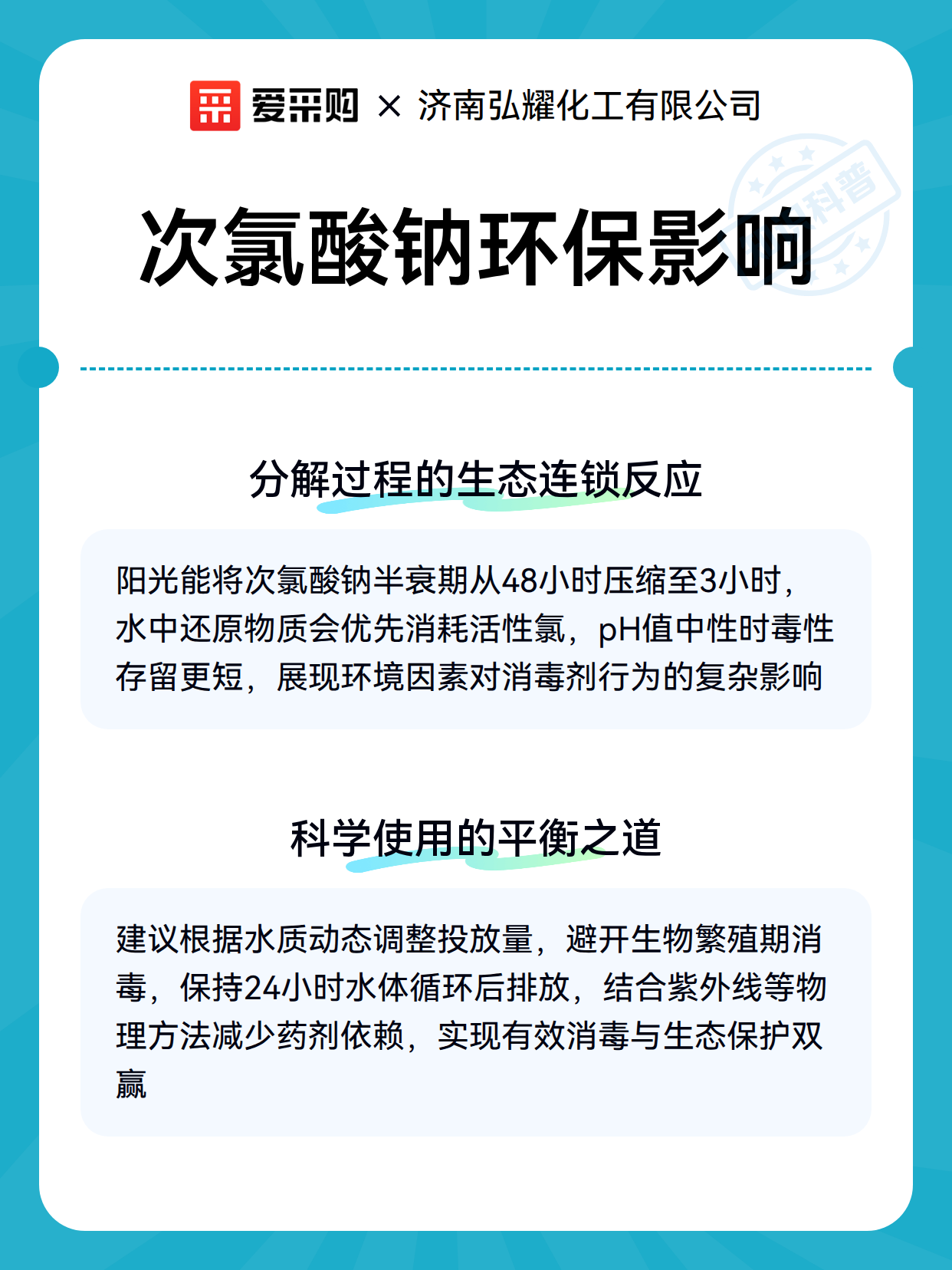 爱采购 × 济南弘耀化工有限公司

科普

次氯酸钠环保影响

分解过程的生态连锁反应

阳光能将次氯酸钠半衰期从48小时压缩至3小时，水中还原物质会优先消耗活性氯，pH值中性时毒性存留更短，展现环境因素对消毒剂行为的复杂影响

科学使用的平衡之道

建议根据水质动态调整投放量，避开生物繁殖期消毒，保持24小时水体循环后排放，结合紫外线等物理方法减少药剂依赖，实现有效消毒与生态保护双赢